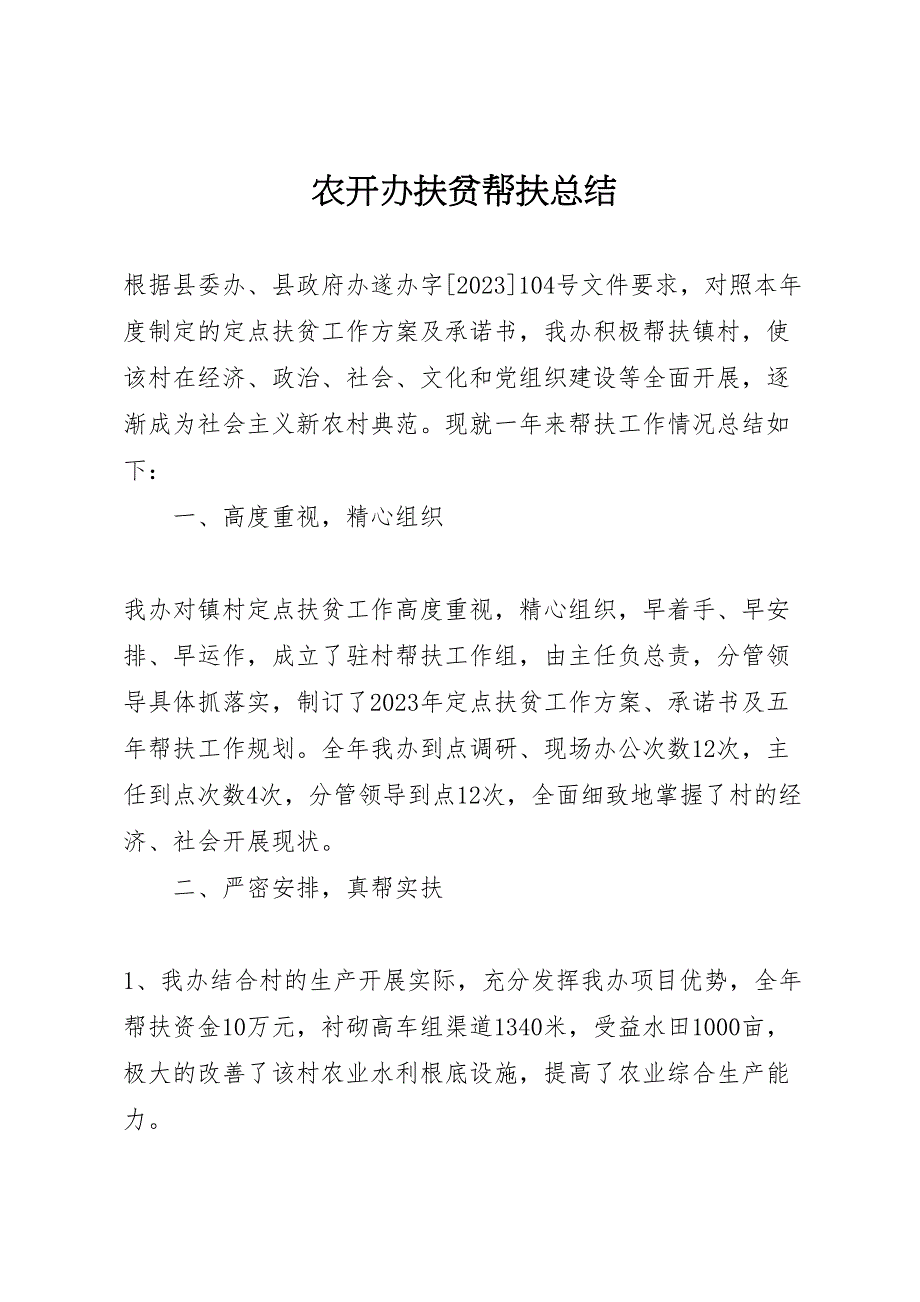 农开办扶贫帮扶总结

根据县委办、县政府办遂办字[2023]104号文件要求，对照本年度制定的定点扶贫工作方案及承诺书，我办积极帮扶镇村，使该村在经济、政治、社会、文化和党组织建设等全面开展，逐渐成为社会主义新农村典范。现就一年来帮扶工作情况总结如下：

一、高度重视，精心组织

我办对镇村定点扶贫工作高度重视，精心组织，早着手、早安排、早运作，成立了驻村帮扶工作组，由主任负总责，分管领导具体抓落实，制订了2023年定点扶贫工作方案、承诺书及五年帮扶工作规划。全年我办到点调研、现场办公次数12次，主任到点次数4次，分管领导到点12次，全面细致地掌握了村的经济、社会开展现状。

二、严密安排，真帮实扶

1、我办结合村的生产开展实际，充分发挥我办项目优势，全年帮扶资金10万元，衬砌高车组渠道1340米，受益水田1000亩，极大的改善了该村农业水利根底设施，提高了农业综合生产能力。